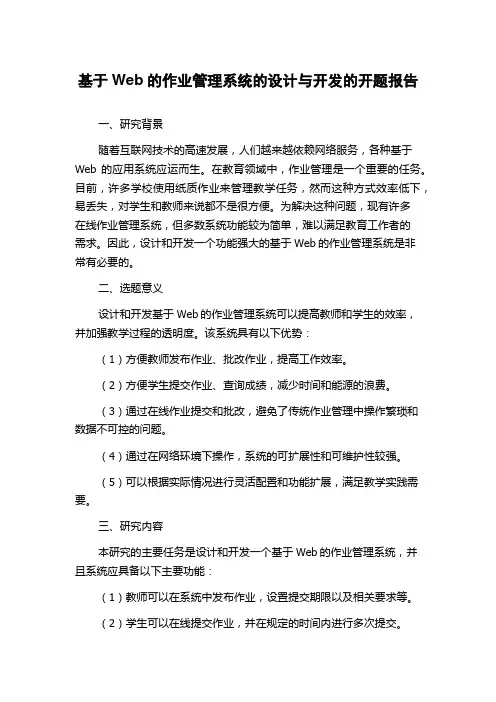 基于 Web 的作业管理系统的设计与开发的开题报告

一、研究背景

随着互联网技术的高速发展，人们越来越依赖网络服务，各种基于 Web 的应用系统应运而生。在教育领域中，作业管理是一个重要的任务。目前，许多学校使用纸质作业来管理教学任务，然而这种方式效率低下，易丢失，对学生和教师来说都不是很方便。为解决这种问题，现有许多在线作业管理系统，但多数系统功能较为简单，难以满足教育工作者的需求。因此，设计和开发一个功能强大的基于 Web 的作业管理系统是非常有必要的。

二、选题意义

设计和开发基于 Web 的作业管理系统可以提高教师和学生的效率，并加强教学过程的透明度。该系统具有以下优势：

（1）方便教师发布作业、批改作业，提高工作效率。

（2）方便学生提交作业、查询成绩，减少时间和能源的浪费。

（3）通过在线作业提交和批改，避免了传统作业管理中操作繁琐和数据不可控的问题。

（4）通过在网络环境下操作，系统的可扩展性和可维护性较强。

（5）可以根据实际情况进行灵活配置和功能扩展，满足教学实践需要。

三、研究内容

本研究的主要任务是设计和开发一个基于 Web 的作业管理系统，并且系统应具备以下主要功能：

（1）教师可以在系统中发布作业，设置提交期限以及相关要求等。

（2）学生可以在线提交作业，并在规定的时间内进行多次提交。